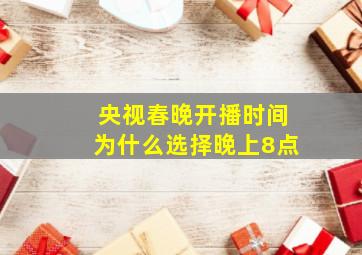 央视春晚开播时间
为什么选择晚上8点